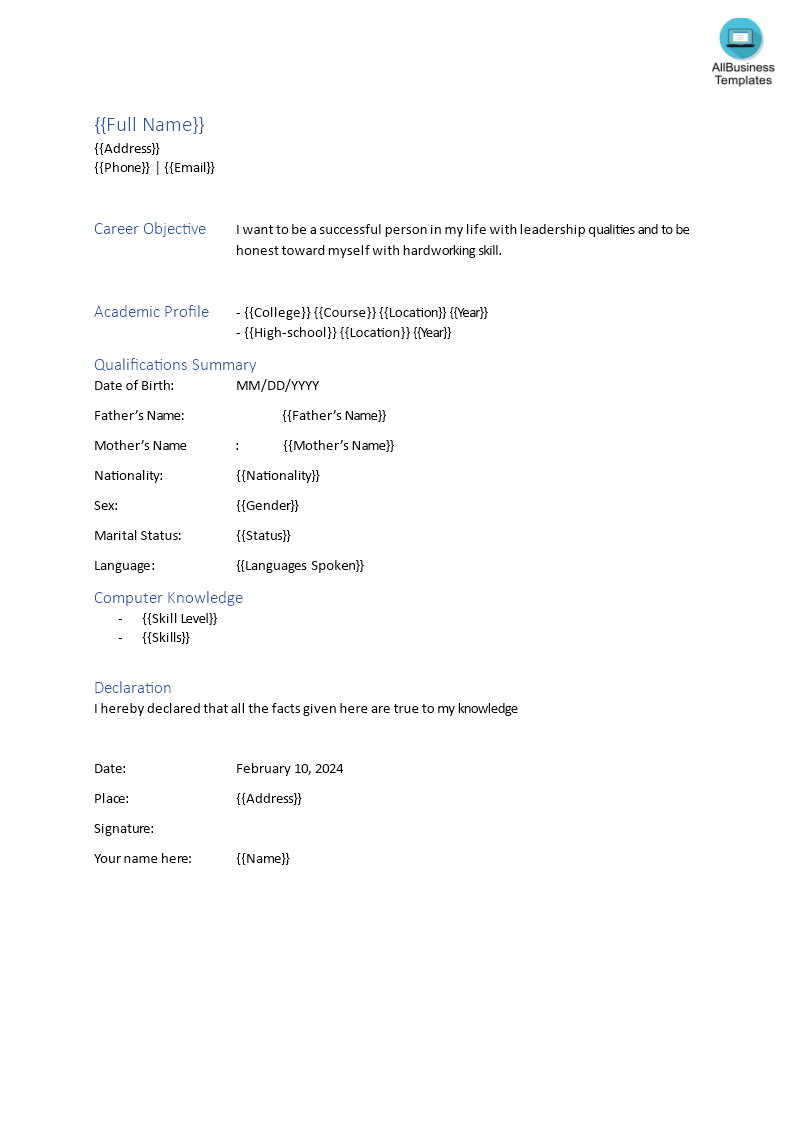 AllBusiness Templates

{{Full Name}}
{{Address}}
{{Phone}} | {{Email}}

Career Objective
I want to be a successful person in my life with leadership qualities and to be honest toward myself with hardworking skill.

Academic Profile
- {{College}} {{Course}} {{Location}} {{Year}}
- {{High-school}} {{Location}} {{Year}}

Qualifications Summary
Date of Birth: MM/DD/YYYY

Father's Name: {{Father's Name}}

Mother's Name : {{Mother's Name}}

Nationality: {{Nationality}}

Sex: {{Gender}}

Marital Status: {{Status}}

Language: {{Languages Spoken}}

Computer Knowledge
- {{Skill Level}}
- {{Skills}}

Declaration
I hereby declared that all the facts given here are true to my knowledge

Date: February 10, 2024

Place: {{Address}}

Signature:

Your name here: {{Name}}